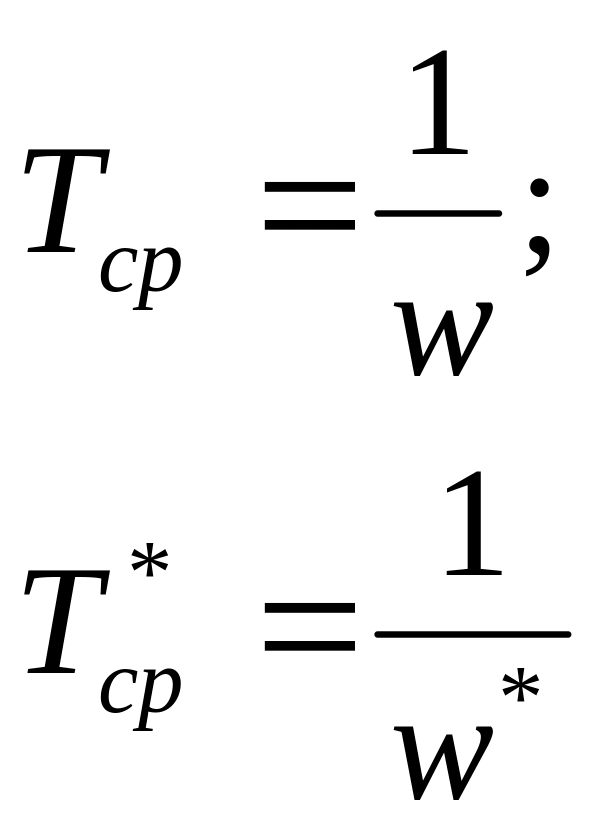 $T_{cp} = \frac{1}{w};$

$T_{cp}^{*} = \frac{1}{w^{*}}$